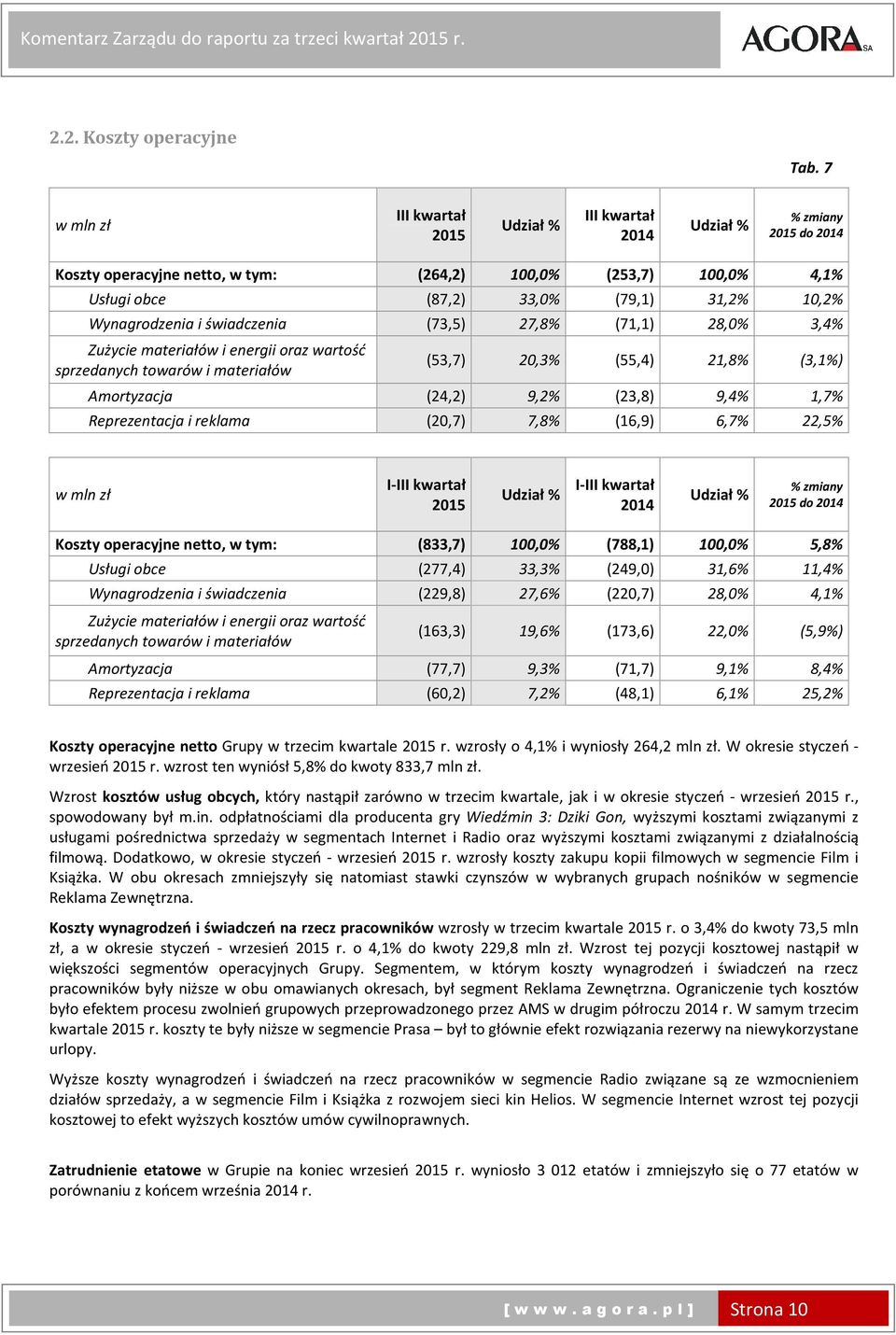 Komentarz Zarządu do raportu za trzeci kwartał 2015 r.

AGORA SA

2.2. Koszty operacyjne

Tab. 7

| w mln zł | III kwartał 2015 | Udział % | III kwartał 2014 | Udział % | % zmiany 2015 do 2014 |
|---|---|---|---|---|---|
| Koszty operacyjne netto, w tym: | (264,2) | 100,0% | (253,7) | 100,0% | 4,1% |
| Usługi obce | (87,2) | 33,0% | (79,1) | 31,2% | 10,2% |
| Wynagrodzenia i świadczenia | (73,5) | 27,8% | (71,1) | 28,0% | 3,4% |
| Zużycie materiałów i energii oraz wartość sprzedanych towarów i materiałów | (53,7) | 20,3% | (55,4) | 21,8% | (3,1%) |
| Amortyzacja | (24,2) | 9,2% | (23,8) | 9,4% | 1,7% |
| Reprezentacja i reklama | (20,7) | 7,8% | (16,9) | 6,7% | 22,5% |

| w mln zł | I-III kwartał 2015 | Udział % | I-III kwartał 2014 | Udział % | % zmiany 2015 do 2014 |
|---|---|---|---|---|---|
| Koszty operacyjne netto, w tym: | (833,7) | 100,0% | (788,1) | 100,0% | 5,8% |
| Usługi obce | (277,4) | 33,3% | (249,0) | 31,6% | 11,4% |
| Wynagrodzenia i świadczenia | (229,8) | 27,6% | (220,7) | 28,0% | 4,1% |
| Zużycie materiałów i energii oraz wartość sprzedanych towarów i materiałów | (163,3) | 19,6% | (173,6) | 22,0% | (5,9%) |
| Amortyzacja | (77,7) | 9,3% | (71,7) | 9,1% | 8,4% |
| Reprezentacja i reklama | (60,2) | 7,2% | (48,1) | 6,1% | 25,2% |

Koszty operacyjne netto Grupy w trzecim kwartale 2015 r. wzrosły o 4,1% i wyniosły 264,2 mln zł. W okresie styczeń - wrzesień 2015 r. wzrost ten wyniósł 5,8% do kwoty 833,7 mln zł.

Wzrost kosztów usług obcych, który nastąpił zarówno w trzecim kwartale, jak i w okresie styczeń - wrzesień 2015 r., spowodowany był m.in. odpłatnościami dla producenta gry Wiedźmin 3: Dziki Gon, wyższymi kosztami związanymi z usługami pośrednictwa sprzedaży w segmentach Internet i Radio oraz wyższymi kosztami związanymi z działalnością filmową. Dodatkowo, w okresie styczeń - wrzesień 2015 r. wzrosły koszty zakupu kopii filmowych w segmencie Film i Książka. W obu okresach zmniejszyły się natomiast stawki czynszów w wybranych grupach nośników w segmencie Reklama Zewnętrzna.

Koszty wynagrodzeń i świadczeń na rzecz pracowników wzrosły w trzecim kwartale 2015 r. o 3,4% do kwoty 73,5 mln zł, a w okresie styczeń - wrzesień 2015 r. o 4,1% do kwoty 229,8 mln zł. Wzrost tej pozycji kosztowej nastąpił w większości segmentów operacyjnych Grupy. Segmentem, w którym koszty wynagrodzeń i świadczeń na rzecz pracowników były niższe w obu omawianych okresach, był segment Reklama Zewnętrzna. Ograniczenie tych kosztów było efektem procesu zwolnień grupowych przeprowadzonego przez AMS w drugim półroczu 2014 r. W samym trzecim kwartale 2015 r. koszty te były niższe w segmencie Prasa – był to głównie efekt rozwiązania rezerwy na niewykorzystane urlopy.

Wyższe koszty wynagrodzeń i świadczeń na rzecz pracowników w segmencie Radio związane są ze wzmocnieniem działów sprzedaży, a w segmencie Film i Książka z rozwojem sieci kin Helios. W segmencie Internet wzrost tej pozycji kosztowej to efekt wyższych kosztów umów cywilnoprawnych.

Zatrudnienie etatowe w Grupie na koniec wrzesień 2015 r. wyniosło 3 012 etatów i zmniejszyło się o 77 etatów w porównaniu z końcem września 2014 r.

[ w w w . a g o r a . p l ] Strona 10